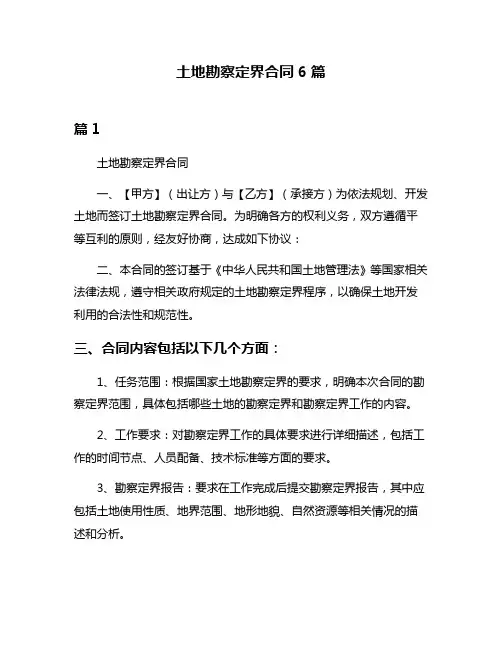 土地勘察定界合同 6 篇

篇 1

土地勘察定界合同

一、【甲方】（出让方）与【乙方】（承接方）为依法规划、开发土地而签订土地勘察定界合同。为明确各方的权利义务，双方遵循平等互利的原则，经友好协商，达成如下协议：

二、本合同的签订基于《中华人民共和国土地管理法》等国家相关法律法规，遵守相关政府规定的土地勘察定界程序，以确保土地开发利用的合法性和规范性。

三、合同内容包括以下几个方面：

1、任务范围：根据国家土地勘察定界的要求，明确本次合同的勘察定界范围，具体包括哪些土地的勘察定界和勘察定界工作的内容。

2、工作要求：对勘察定界工作的具体要求进行详细描述，包括工作的时间节点、人员配备、技术标准等方面的要求。

3、勘察定界报告：要求在工作完成后提交勘察定界报告，其中应包括土地使用性质、地界范围、地形地貌、自然资源等相关情况的描述和分析。